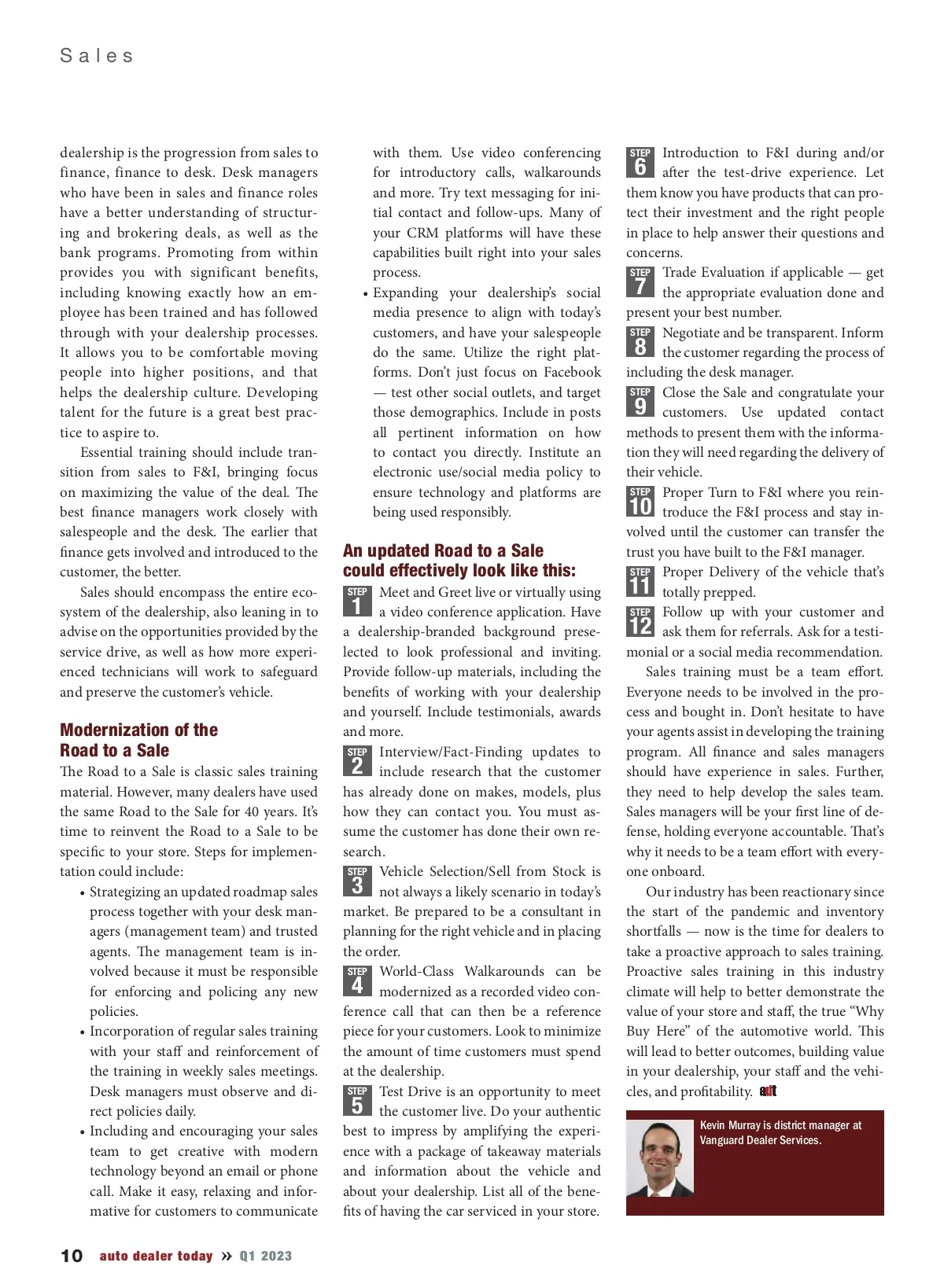 Sales

dealership is the progression from sales to finance, finance to desk. Desk managers who have been in sales and finance roles have a better understanding of structuring and brokering deals, as well as the bank programs. Promoting from within provides you with significant benefits, including knowing exactly how an employee has been trained and has followed through with your dealership processes. It allows you to be comfortable moving people into higher positions, and that helps the dealership culture. Developing talent for the future is a great best practice to aspire to.

Essential training should include transition from sales to F&I, bringing focus on maximizing the value of the deal. The best finance managers work closely with salespeople and the desk. The earlier that finance gets involved and introduced to the customer, the better.

Sales should encompass the entire ecosystem of the dealership, also leaning in to advise on the opportunities provided by the service drive, as well as how more experienced technicians will work to safeguard and preserve the customer's vehicle.

Modernization of the Road to a Sale

The Road to a Sale is classic sales training material. However, many dealers have used the same Road to the Sale for 40 years. It's time to reinvent the Road to a Sale to be specific to your store. Steps for implementation could include:

• Strategizing an updated roadmap sales process together with your desk managers (management team) and trusted agents. The management team is involved because it must be responsible for enforcing and policing any new policies.
• Incorporation of regular sales training with your staff and reinforcement of the training in weekly sales meetings. Desk managers must observe and direct policies daily.
• Including and encouraging your sales team to get creative with modern technology beyond an email or phone call. Make it easy, relaxing and informative for customers to communicate with them. Use video conferencing for introductory calls, walkarounds and more. Try text messaging for initial contact and follow-ups. Many of your CRM platforms will have these capabilities built right into your sales process.
• Expanding your dealership's social media presence to align with today's customers, and have your salespeople do the same. Utilize the right platforms. Don't just focus on Facebook — test other social outlets, and target those demographics. Include in posts all pertinent information on how to contact you directly. Institute an electronic use/social media policy to ensure technology and platforms are being used responsibly.

An updated Road to a Sale could effectively look like this:

STEP 1 Meet and Greet live or virtually using a video conference application. Have a dealership-branded background preselected to look professional and inviting. Provide follow-up materials, including the benefits of working with your dealership and yourself. Include testimonials, awards and more.

STEP 2 Interview/Fact-Finding updates to include research that the customer has already done on makes, models, plus how they can contact you. You must assume the customer has done their own research.

STEP 3 Vehicle Selection/Sell from Stock is not always a likely scenario in today's market. Be prepared to be a consultant in planning for the right vehicle and in placing the order.

STEP 4 World-Class Walkarounds can be modernized as a recorded video conference call that can then be a reference piece for your customers. Look to minimize the amount of time customers must spend at the dealership.

STEP 5 Test Drive is an opportunity to meet the customer live. Do your authentic best to impress by amplifying the experience with a package of takeaway materials and information about the vehicle and about your dealership. List all of the benefits of having the car serviced in your store.

STEP 6 Introduction to F&I during and/or after the test-drive experience. Let them know you have products that can protect their investment and the right people in place to help answer their questions and concerns.

STEP 7 Trade Evaluation if applicable — get the appropriate evaluation done and present your best number.

STEP 8 Negotiate and be transparent. Inform the customer regarding the process of including the desk manager.

STEP 9 Close the Sale and congratulate your customers. Use updated contact methods to present them with the information they will need regarding the delivery of their vehicle.

STEP 10 Proper Turn to F&I where you reintroduce the F&I process and stay involved until the customer can transfer the trust you have built to the F&I manager.

STEP 11 Proper Delivery of the vehicle that's totally prepped.

STEP 12 Follow up with your customer and ask them for referrals. Ask for a testimonial or a social media recommendation.

Sales training must be a team effort. Everyone needs to be involved in the process and bought in. Don't hesitate to have your agents assist in developing the training program. All finance and sales managers should have experience in sales. Further, they need to help develop the sales team. Sales managers will be your first line of defense, holding everyone accountable. That's why it needs to be a team effort with everyone onboard.

Our industry has been reactionary since the start of the pandemic and inventory shortfalls — now is the time for dealers to take a proactive approach to sales training. Proactive sales training in this industry climate will help to better demonstrate the value of your store and staff, the true "Why Buy Here" of the automotive world. This will lead to better outcomes, building value in your dealership, your staff and the vehicles, and profitability. adt

Kevin Murray is district manager at Vanguard Dealer Services.

10 auto dealer today » Q1 2023